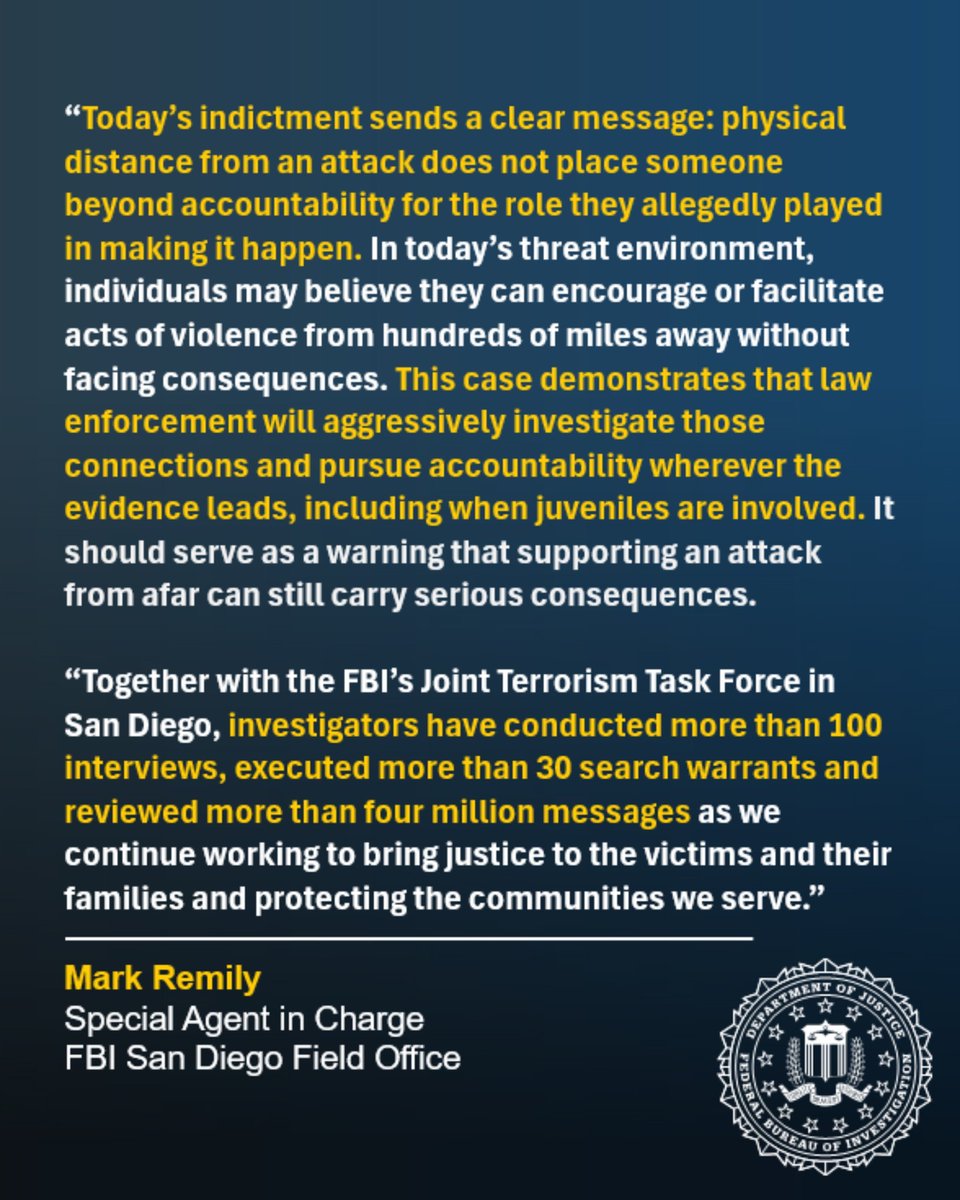 “Today’s indictment sends a clear message: physical distance from an attack does not place someone beyond accountability for the role they allegedly played in making it happen. In today’s threat environment, individuals may believe they can encourage or facilitate acts of violence from hundreds of miles away without facing consequences. This case demonstrates that law enforcement will aggressively investigate those connections and pursue accountability wherever the evidence leads, including when juveniles are involved. It should serve as a warning that supporting an attack from afar can still carry serious consequences.

“Together with the FBI’s Joint Terrorism Task Force in San Diego, investigators have conducted more than 100 interviews, executed more than 30 search warrants and reviewed more than four million messages as we continue working to bring justice to the victims and their families and protecting the communities we serve.”

Mark Remily
Special Agent in Charge
FBI San Diego Field Office

DEPARTMENT OF JUSTICE
FEDERAL BUREAU OF INVESTIGATION